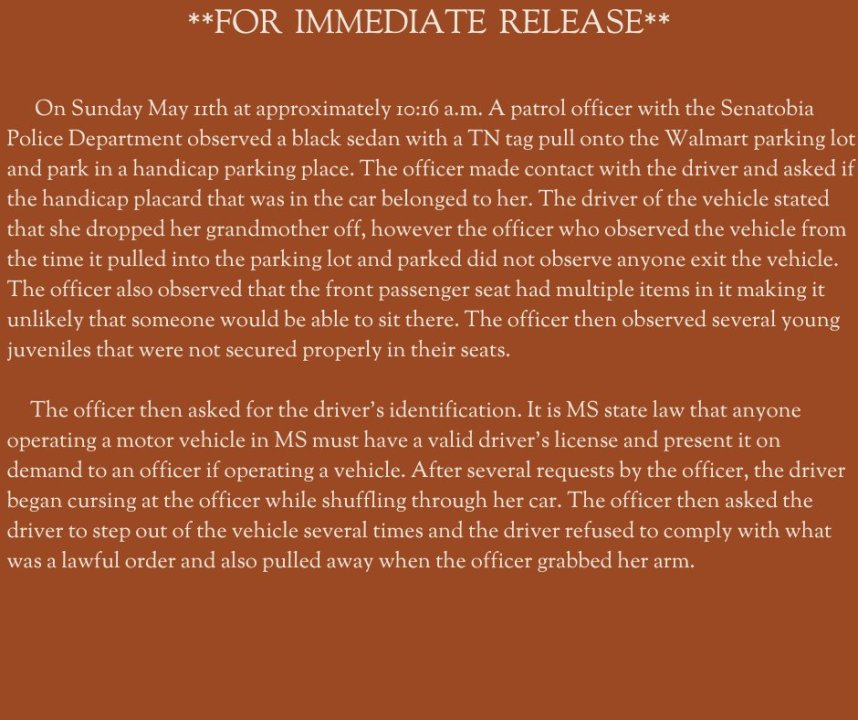 **FOR IMMEDIATE RELEASE**

On Sunday May 11th at approximately 10:16 a.m. A patrol officer with the Senatobia Police Department observed a black sedan with a TN tag pull onto the Walmart parking lot and park in a handicap parking place. The officer made contact with the driver and asked if the handicap placard that was in the car belonged to her. The driver of the vehicle stated that she dropped her grandmother off, however the officer who observed the vehicle from the time it pulled into the parking lot and parked did not observe anyone exit the vehicle. The officer also observed that the front passenger seat had multiple items in it making it unlikely that someone would be able to sit there. The officer then observed several young juveniles that were not secured properly in their seats.

The officer then asked for the driver's identification. It is MS state law that anyone operating a motor vehicle in MS must have a valid driver's license and present it on demand to an officer if operating a vehicle. After several requests by the officer, the driver began cursing at the officer while shuffling through her car. The officer then asked the driver to step out of the vehicle several times and the driver refused to comply with what was a lawful order and also pulled away when the officer grabbed her arm.